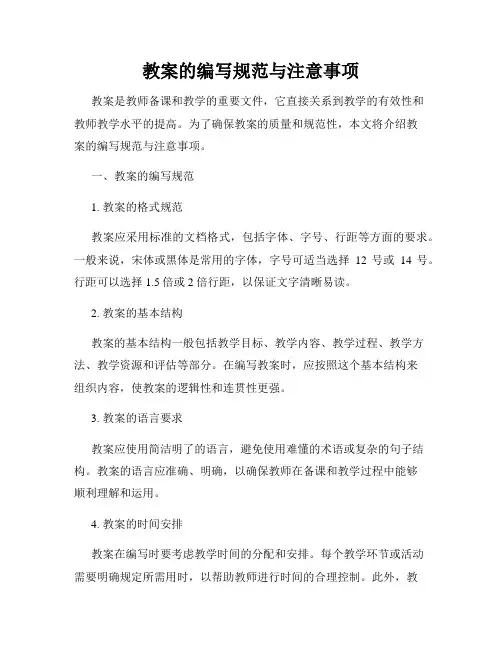 教案的编写规范与注意事项

教案是教师备课和教学的重要文件，它直接关系到教学的有效性和教师教学水平的提高。为了确保教案的质量和规范性，本文将介绍教案的编写规范与注意事项。

一、教案的编写规范

1. 教案的格式规范

教案应采用标准的文档格式，包括字体、字号、行距等方面的要求。一般来说，宋体或黑体是常用的字体，字号可适当选择 12 号或 14 号。行距可以选择 1.5 倍或 2 倍行距，以保证文字清晰易读。

2. 教案的基本结构

教案的基本结构一般包括教学目标、教学内容、教学过程、教学方法、教学资源和评估等部分。在编写教案时，应按照这个基本结构来组织内容，使教案的逻辑性和连贯性更强。

3. 教案的语言要求

教案应使用简洁明了的语言，避免使用难懂的术语或复杂的句子结构。教案的语言应准确、明确，以确保教师在备课和教学过程中能够顺利理解和运用。

4. 教案的时间安排

教案在编写时要考虑教学时间的分配和安排。每个教学环节或活动需要明确规定所需用时，以帮助教师进行时间的合理控制。此外，教